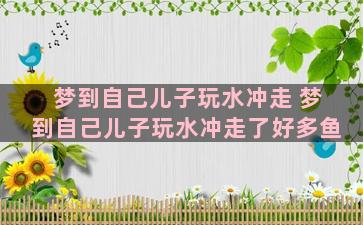 梦到自己儿子玩水冲走 梦到自己儿子玩水冲走了好多鱼